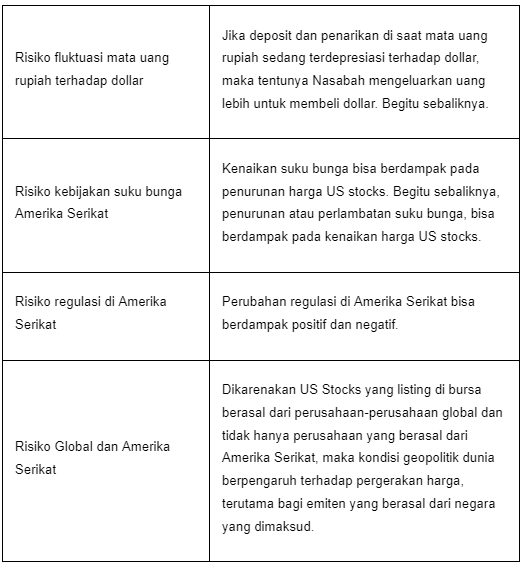 | | |
|---|---|
| Risiko fluktuasi mata uang rupiah terhadap dollar | Jika deposit dan penarikan di saat mata uang rupiah sedang terdepresiasi terhadap dollar, maka tentunya Nasabah mengeluarkan uang lebih untuk membeli dollar. Begitu sebaliknya. |
| Risiko kebijakan suku bunga Amerika Serikat | Kenaikan suku bunga bisa berdampak pada penurunan harga US stocks. Begitu sebaliknya, penurunan atau perlambatan suku bunga, bisa berdampak pada kenaikan harga US stocks. |
| Risiko regulasi di Amerika Serikat | Perubahan regulasi di Amerika Serikat bisa berdampak positif dan negatif. |
| Risiko Global dan Amerika Serikat | Dikarenakan US Stocks yang listing di bursa berasal dari perusahaan-perusahaan global dan tidak hanya perusahaan yang berasal dari Amerika Serikat, maka kondisi geopolitik dunia berpengaruh terhadap pergerakan harga, terutama bagi emiten yang berasal dari negara yang dimaksud. |